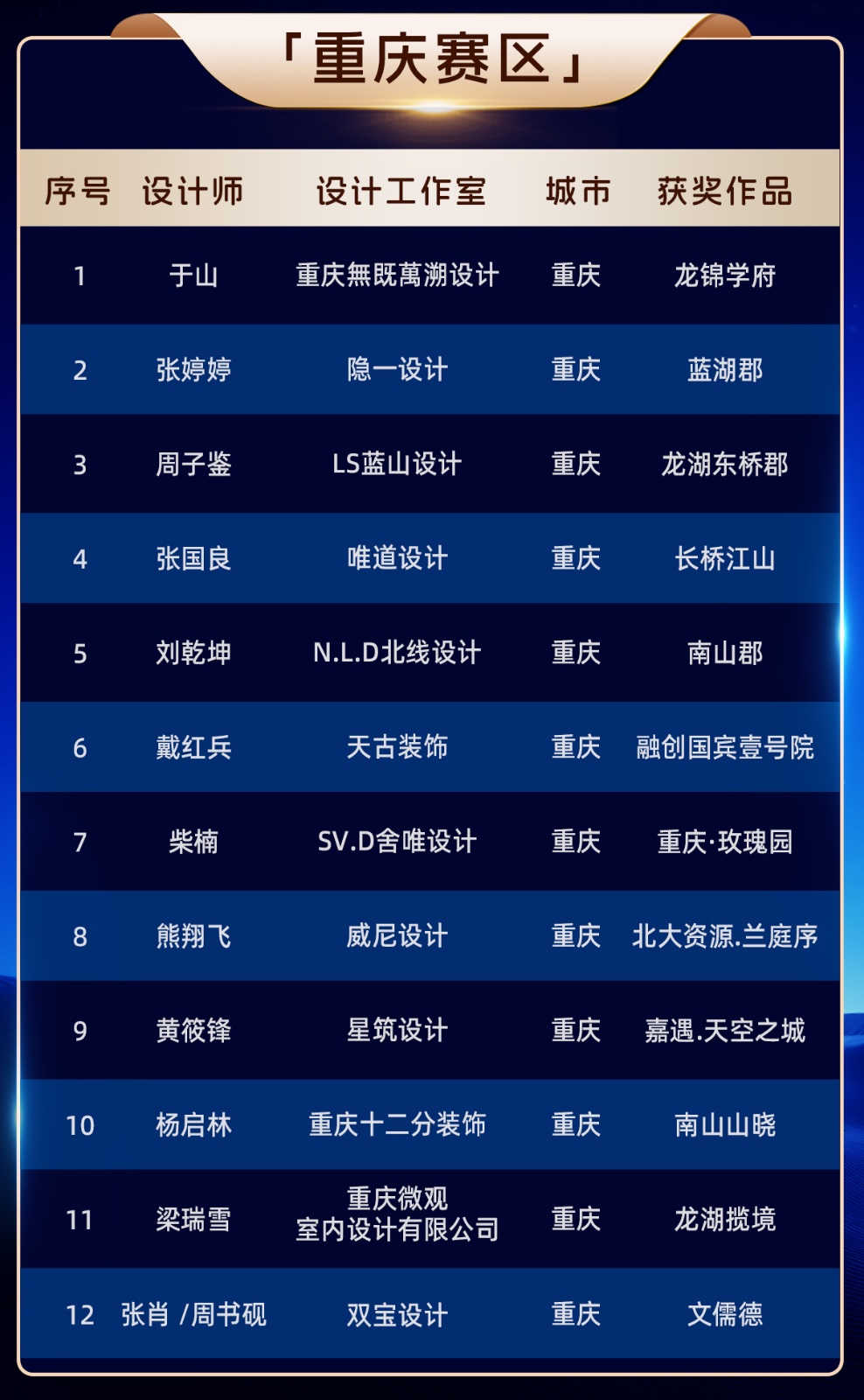 「重庆赛区」

| 序号 | 设计师 | 设计工作室 | 城市 | 获奖作品 |
|---|---|---|---|---|
| 1 | 于山 | 重庆無既萬溯设计 | 重庆 | 龙锦学府 |
| 2 | 张婷婷 | 隐一设计 | 重庆 | 蓝湖郡 |
| 3 | 周子鉴 | LS蓝山设计 | 重庆 | 龙湖东桥郡 |
| 4 | 张国良 | 唯道设计 | 重庆 | 长桥江山 |
| 5 | 刘乾坤 | N.L.D北线设计 | 重庆 | 南山郡 |
| 6 | 戴红兵 | 天古装饰 | 重庆 | 融创国宾壹号院 |
| 7 | 柴楠 | SV.D舍唯设计 | 重庆 | 重庆·玫瑰园 |
| 8 | 熊翔飞 | 威尼设计 | 重庆 | 北大资源.兰庭序 |
| 9 | 黄筱锋 | 星筑设计 | 重庆 | 嘉遇.天空之城 |
| 10 | 杨启林 | 重庆十二分装饰 | 重庆 | 南山山晓 |
| 11 | 梁瑞雪 | 重庆微观室内设计有限公司 | 重庆 | 龙湖揽境 |
| 12 | 张肖 /周书砚 | 双宝设计 | 重庆 | 文儒德 |